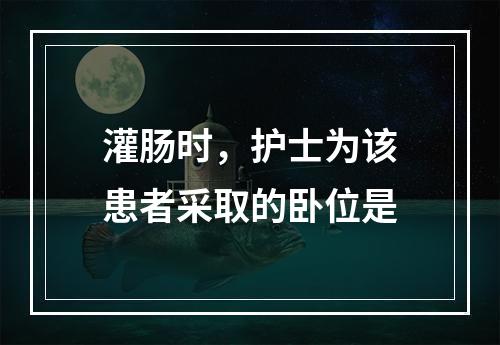 灌肠时，护士为该患者采取的卧位是